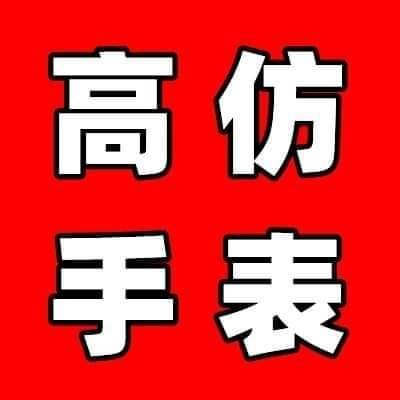 高仿
手表